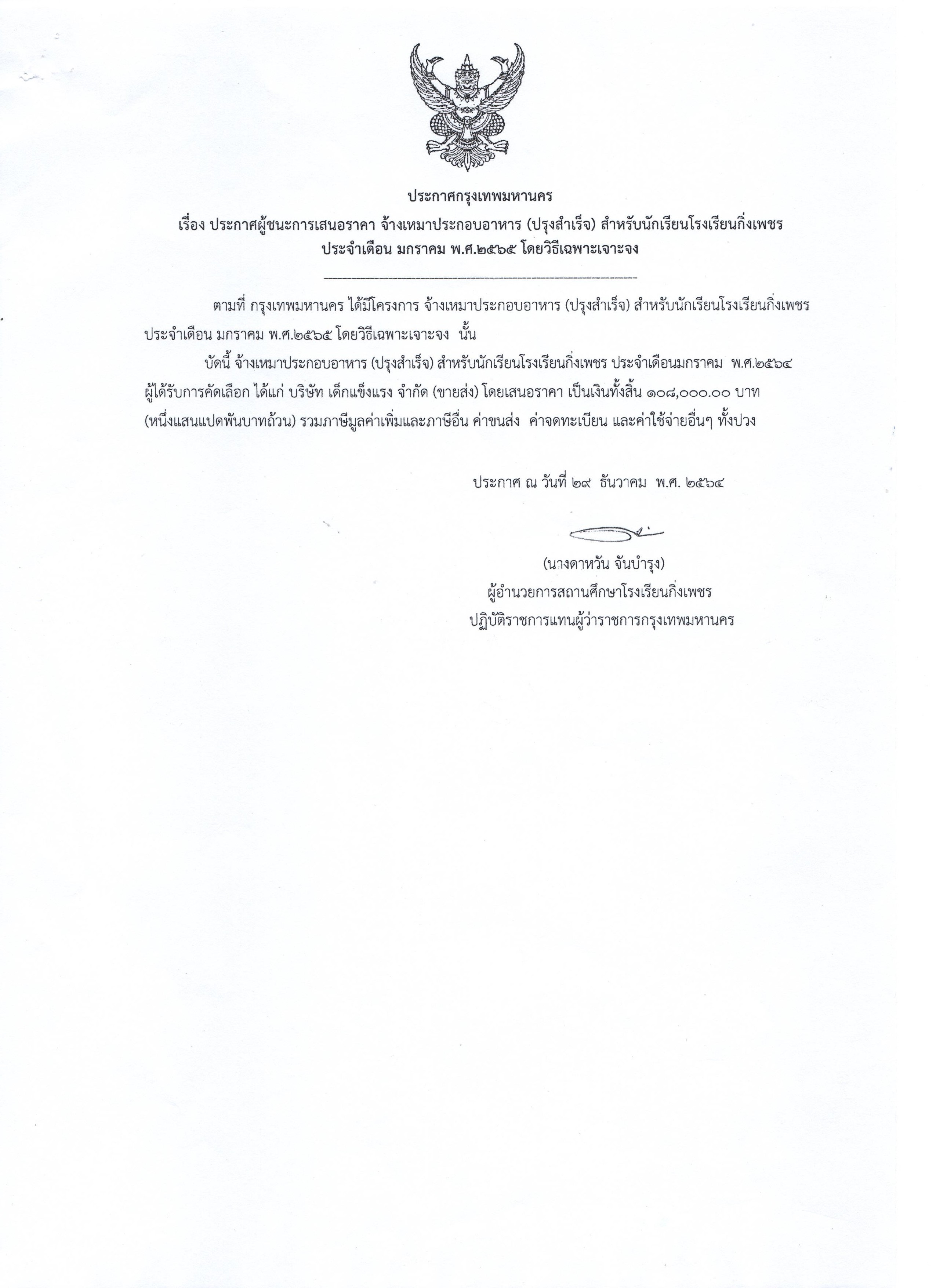 ประกาศกรุงเทพมหานคร
เรื่อง ประกาศผู้ชนะการเสนอราคา จ้างเหมาประกอบอาหาร (ปรุงสำเร็จ) สำหรับนักเรียนโรงเรียนกิ่งเพชร
ประจำเดือน มกราคม พ.ศ.๒๕๖๕ โดยวิธีเฉพาะเจาะจง

ตามที่ กรุงเทพมหานคร ได้มีโครงการ จ้างเหมาประกอบอาหาร (ปรุงสำเร็จ) สำหรับนักเรียนโรงเรียนกิ่งเพชร ประจำเดือน มกราคม พ.ศ.๒๕๖๕ โดยวิธีเฉพาะเจาะจง นั้น

บัดนี้ จ้างเหมาประกอบอาหาร (ปรุงสำเร็จ) สำหรับนักเรียนโรงเรียนกิ่งเพชร ประจำเดือนมกราคม พ.ศ.๒๕๖๔ ผู้ได้รับการคัดเลือก ได้แก่ บริษัท เด็กแข็งแรง จำกัด (ขายส่ง) โดยเสนอราคา เป็นเงินทั้งสิ้น ๑๐๘,๐๐๐.๐๐ บาท (หนึ่งแสนแปดพันบาทถ้วน) รวมภาษีมูลค่าเพิ่มและภาษีอื่น ค่าขนส่ง ค่าจดทะเบียน และค่าใช้จ่ายอื่นๆ ทั้งปวง

ประกาศ ณ วันที่ ๒๙ ธันวาคม พ.ศ. ๒๕๖๔

(นางดาหวัน จันบำรุง)
ผู้อำนวยการสถานศึกษาโรงเรียนกิ่งเพชร
ปฏิบัติราชการแทนผู้ว่าราชการกรุงเทพมหานคร